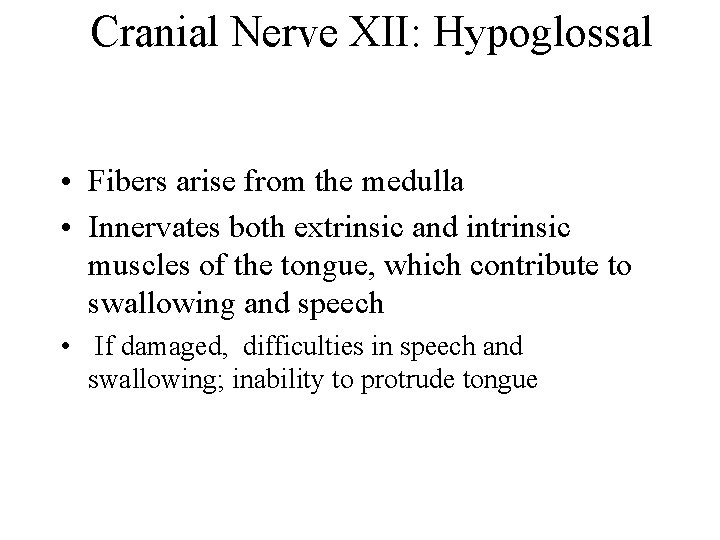 Cranial Nerve XII: Hypoglossal

• Fibers arise from the medulla
• Innervates both extrinsic and intrinsic muscles of the tongue, which contribute to swallowing and speech
• If damaged, difficulties in speech and swallowing; inability to protrude tongue